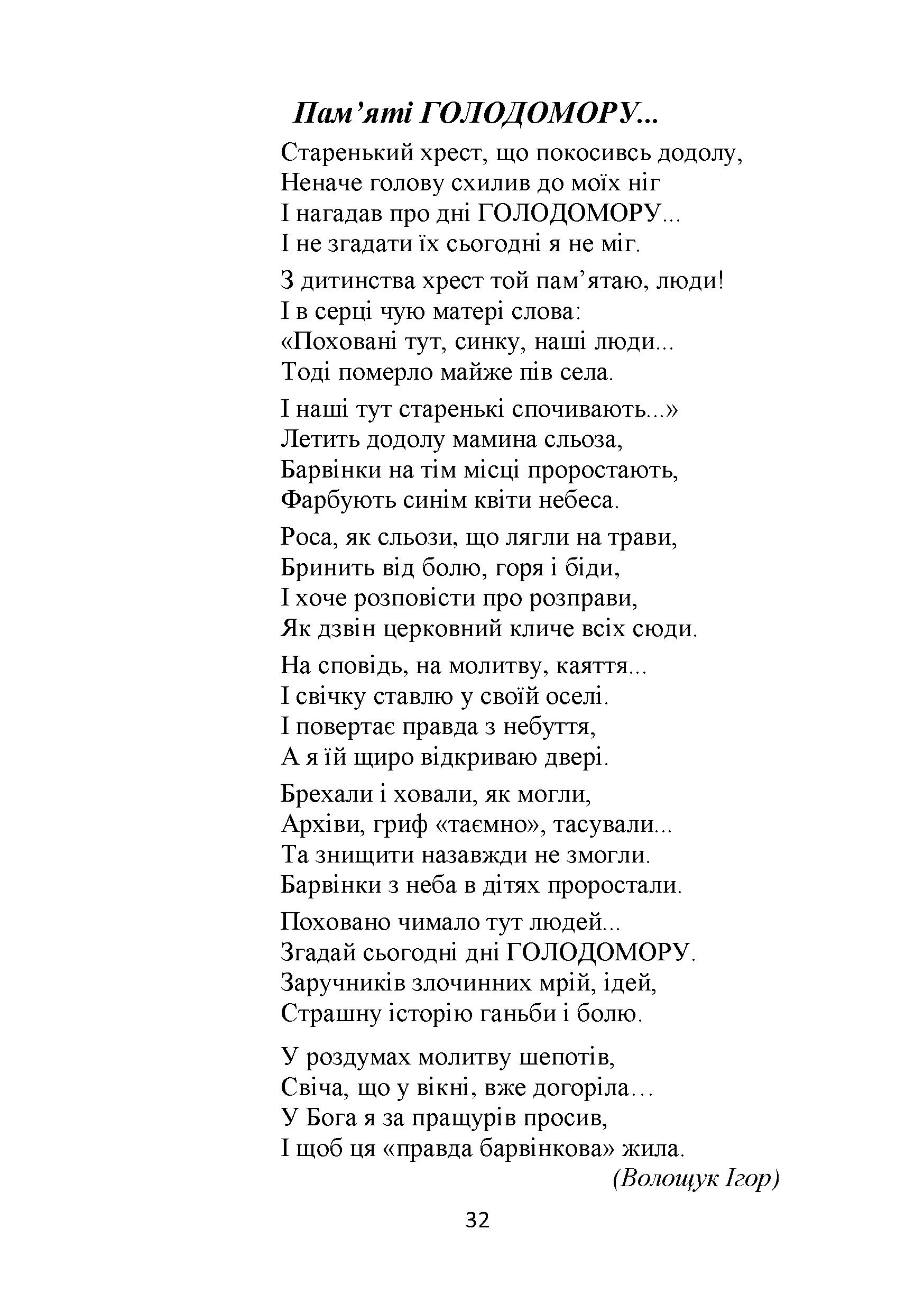 Пам’яті ГОЛОДОМОРУ...

Старенький хрест, що покосивсь додолу,
Неначе голову схилив до моїх ніг
І нагадав про дні ГОЛОДОМОРУ...
І не згадати їх сьогодні я не міг.

З дитинства хрест той пам’ятаю, люди!
І в серці чую матері слова:
«Поховані тут, синку, наші люди...
Тоді померло майже пів села.

І наші тут старенькі спочивають...»
Летить додолу мамина сльоза,
Барвінки на тім місці проростають,
Фарбують синім квіти небеса.

Роса, як сльози, що лягли на трави,
Бринить від болю, горя і біди,
І хоче розповісти про розправи,
Як дзвін церковний кличе всіх сюди.

На сповідь, на молитву, каяття...
І свічку ставлю у своїй оселі.
І повертає правда з небуття,
А я їй щиро відкриваю двері.

Брехали і ховали, як могли,
Архіви, гриф «таємно», тасували...
Та знищити назавжди не змогли.
Барвінки з неба в дітях проростали.

Поховано чимало тут людей...
Згадай сьогодні дні ГОЛОДОМОРУ.
Заручників злочинних мрій, ідей,
Страшну історію ганьби і болю.

У роздумах молитву шепотів,
Свіча, що у вікні, вже догоріла…
У Бога я за пращурів просив,
І щоб ця «правда барвінкова» жила.

(Волощук Ігор)

32